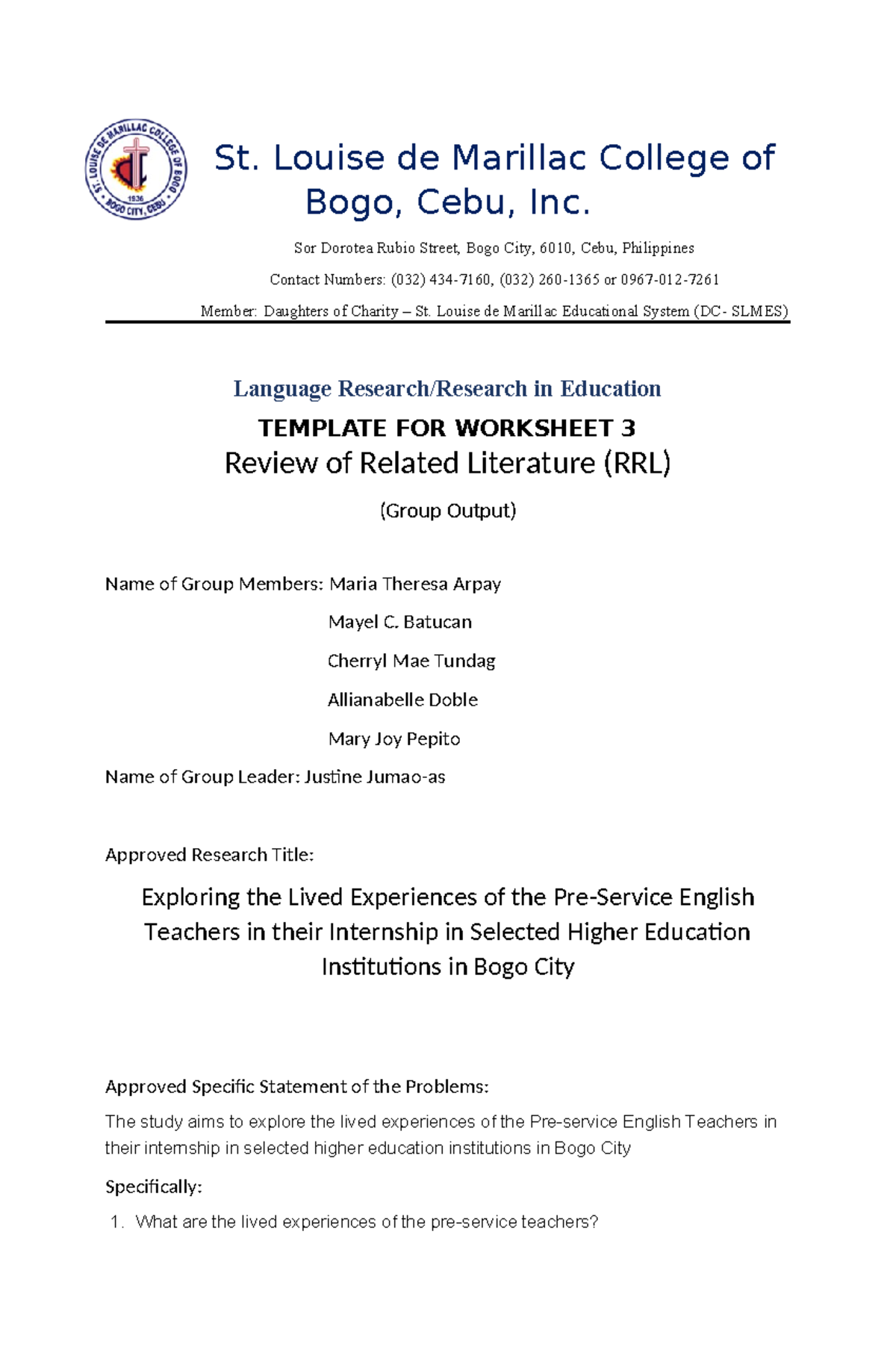 ST. LOUISE DE MARILLAC COLLEGE OF BOGO
1936
BOGO CITY, CEBU

St. Louise de Marillac College of Bogo, Cebu, Inc.

Sor Dorotea Rubio Street, Bogo City, 6010, Cebu, Philippines

Contact Numbers: (032) 434-7160, (032) 260-1365 or 0967-012-7261

Member: Daughters of Charity – St. Louise de Marillac Educational System (DC- SLMES)

Language Research/Research in Education

TEMPLATE FOR WORKSHEET 3

Review of Related Literature (RRL)

(Group Output)

Name of Group Members: Maria Theresa Arpay

Mayel C. Batucan

Cherryl Mae Tundag

Allianabelle Doble

Mary Joy Pepito

Name of Group Leader: Justine Jumao-as

Approved Research Title:

Exploring the Lived Experiences of the Pre-Service English Teachers in their Internship in Selected Higher Education Institutions in Bogo City

Approved Specific Statement of the Problems:

The study aims to explore the lived experiences of the Pre-service English Teachers in their internship in selected higher education institutions in Bogo City

Specifically:

1. What are the lived experiences of the pre-service teachers?